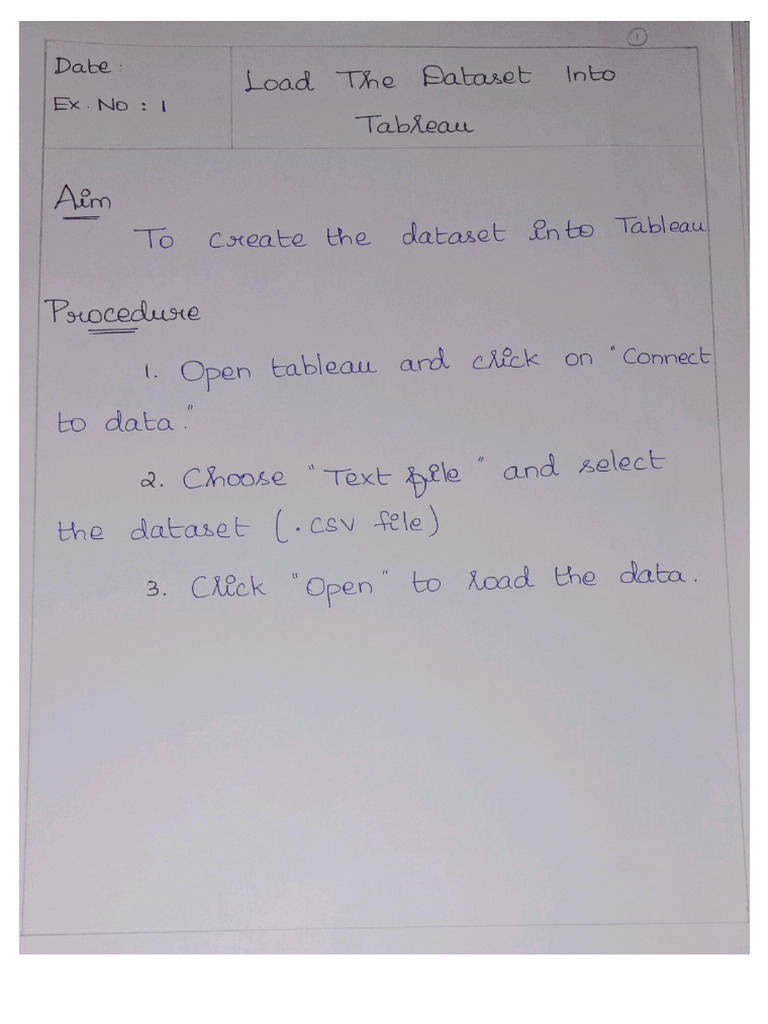 1

Date :
Ex. No : 1

Load The Dataset Into Tableau

Aim

To create the dataset into Tableau

Procedure

1. Open tableau and click on "Connect to data."

2. Choose "Text file" and select the dataset (.csv file)

3. Click "Open" to load the data.